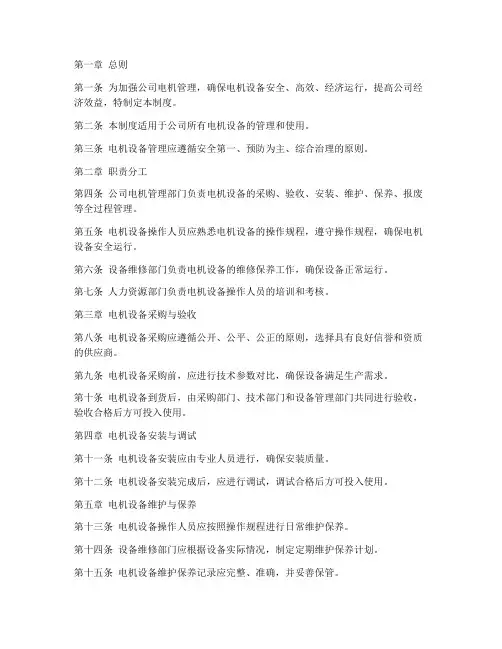 第一章 总则

第一条 为加强公司电机管理，确保电机设备安全、高效、经济运行，提高公司经济效益，特制定本制度。

第二条 本制度适用于公司所有电机设备的管理和使用。

第三条 电机设备管理应遵循安全第一、预防为主、综合治理的原则。

第二章 职责分工

第四条 公司电机管理部门负责电机设备的采购、验收、安装、维护、保养、报废等全过程管理。

第五条 电机设备操作人员应熟悉电机设备的操作规程，遵守操作规程，确保电机设备安全运行。

第六条 设备维修部门负责电机设备的维修保养工作，确保设备正常运行。

第七条 人力资源部门负责电机设备操作人员的培训和考核。

第三章 电机设备采购与验收

第八条 电机设备采购应遵循公开、公平、公正的原则，选择具有良好信誉和资质的供应商。

第九条 电机设备采购前，应进行技术参数对比，确保设备满足生产需求。

第十条 电机设备到货后，由采购部门、技术部门和设备管理部门共同进行验收，验收合格后方可投入使用。

第四章 电机设备安装与调试

第十一条 电机设备安装应由专业人员进行，确保安装质量。

第十二条 电机设备安装完成后，应进行调试，调试合格后方可投入使用。

第五章 电机设备维护与保养

第十三条 电机设备操作人员应按照操作规程进行日常维护保养。

第十四条 设备维修部门应根据设备实际情况，制定定期维护保养计划。

第十五条 电机设备维护保养记录应完整、准确，并妥善保管。